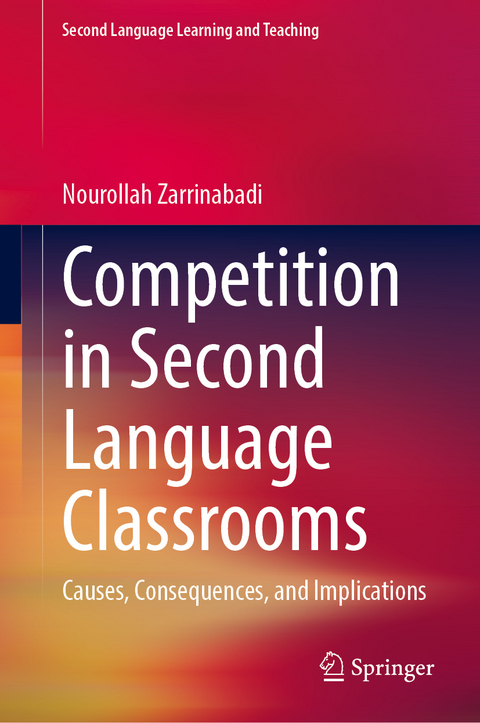 Second Language Learning and Teaching

Nourollah Zarrinabadi

Competition in Second Language Classrooms

Causes, Consequences, and Implications

Springer